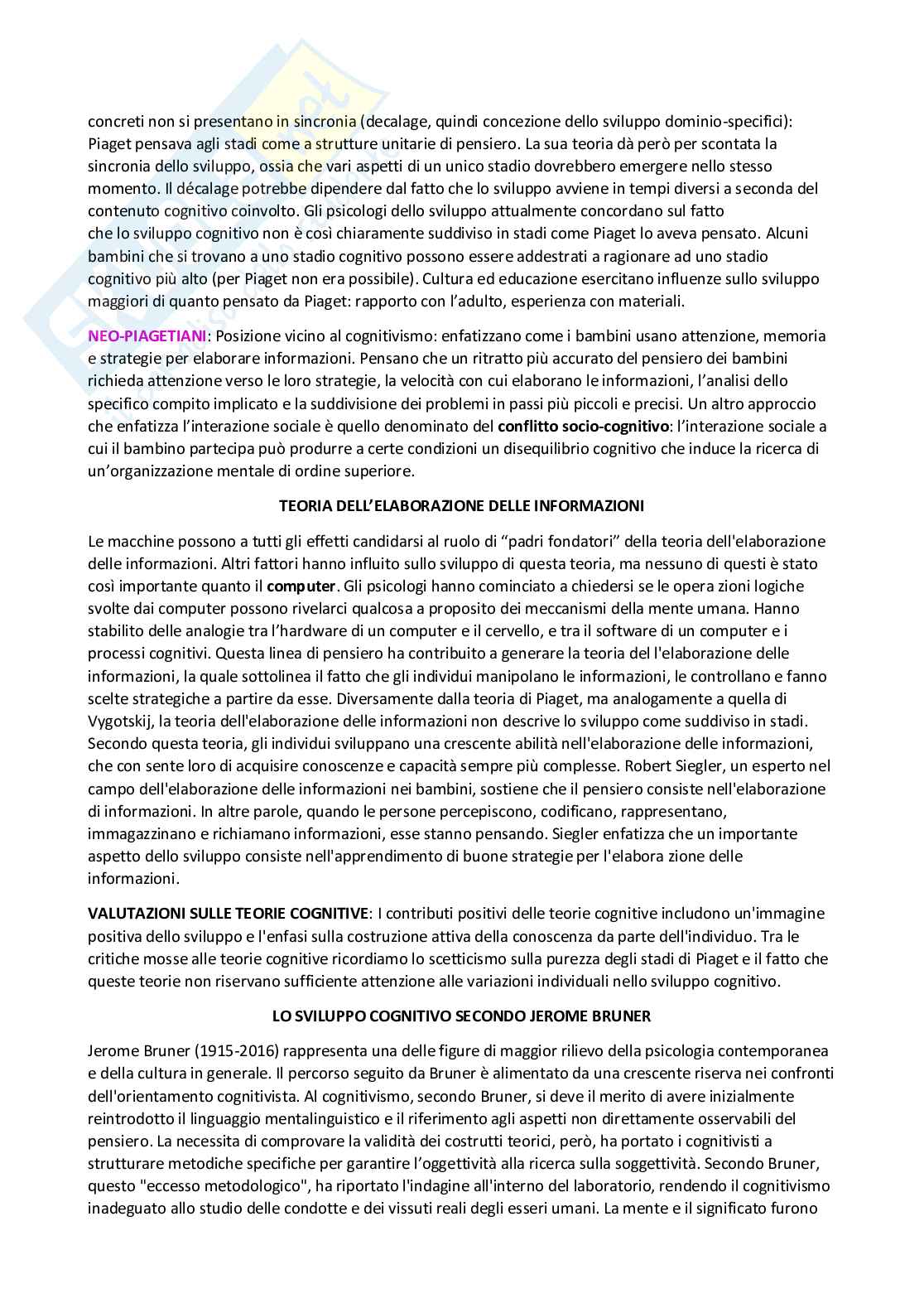 concreti non si presentano in sincronia (decalage, quindi concezione dello sviluppo dominio-specifici): Piaget pensava agli stadi come a strutture unitarie di pensiero. La sua teoria dà però per scontata la sincronia dello sviluppo, ossia che vari aspetti di un unico stadio dovrebbero emergere nello stesso momento. Il décalage potrebbe dipendere dal fatto che lo sviluppo avviene in tempi diversi a seconda del contenuto cognitivo coinvolto. Gli psicologi dello sviluppo attualmente concordano sul fatto che lo sviluppo cognitivo non è così chiaramente suddiviso in stadi come Piaget lo aveva pensato. Alcuni bambini che si trovano a uno stadio cognitivo possono essere addestrati a ragionare ad uno stadio cognitivo più alto (per Piaget non era possibile). Cultura ed educazione esercitano influenze sullo sviluppo maggiori di quanto pensato da Piaget: rapporto con l'adulto, esperienza con materiali.

NEO-PIAGETIANI: Posizione vicino al cognitivismo: enfatizzano come i bambini usano attenzione, memoria e strategie per elaborare informazioni. Pensano che un ritratto più accurato del pensiero dei bambini richieda attenzione verso le loro strategie, la velocità con cui elaborano le informazioni, l'analisi dello specifico compito implicato e la suddivisione dei problemi in passi più piccoli e precisi. Un altro approccio che enfatizza l'interazione sociale è quello denominato del conflitto socio-cognitivo: l'interazione sociale a cui il bambino partecipa può produrre a certe condizioni un disequilibrio cognitivo che induce la ricerca di un'organizzazione mentale di ordine superiore.

TEORIA DELL'ELABORAZIONE DELLE INFORMAZIONI

Le macchine possono a tutti gli effetti candidarsi al ruolo di "padri fondatori" della teoria dell'elaborazione delle informazioni. Altri fattori hanno influito sullo sviluppo di questa teoria, ma nessuno di questi è stato così importante quanto il computer. Gli psicologi hanno cominciato a chiedersi se le opera zioni logiche svolte dai computer possono rivelarci qualcosa a proposito dei meccanismi della mente umana. Hanno stabilito delle analogie tra l'hardware di un computer e il cervello, e tra il software di un computer e i processi cognitivi. Questa linea di pensiero ha contribuito a generare la teoria del l'elaborazione delle informazioni, la quale sottolinea il fatto che gli individui manipolano le informazioni, le controllano e fanno scelte strategiche a partire da esse. Diversamente dalla teoria di Piaget, ma analogamente a quella di Vygotskij, la teoria dell'elaborazione delle informazioni non descrive lo sviluppo come suddiviso in stadi. Secondo questa teoria, gli individui sviluppano una crescente abilità nell'elaborazione delle informazioni, che con sente loro di acquisire conoscenze e capacità sempre più complesse. Robert Siegler, un esperto nel campo dell'elaborazione delle informazioni nei bambini, sostiene che il pensiero consiste nell'elaborazione di informazioni. In altre parole, quando le persone percepiscono, codificano, rappresentano, immagazzinano e richiamano informazioni, esse stanno pensando. Siegler enfatizza che un importante aspetto dello sviluppo consiste nell'apprendimento di buone strategie per l'elabora zione delle informazioni.

VALUTAZIONI SULLE TEORIE COGNITIVE: I contributi positivi delle teorie cognitive includono un'immagine positiva dello sviluppo e l'enfasi sulla costruzione attiva della conoscenza da parte dell'individuo. Tra le critiche mosse alle teorie cognitive ricordiamo lo scetticismo sulla purezza degli stadi di Piaget e il fatto che queste teorie non riservano sufficiente attenzione alle variazioni individuali nello sviluppo cognitivo.

LO SVILUPPO COGNITIVO SECONDO JEROME BRUNER

Jerome Bruner (1915-2016) rappresenta una delle figure di maggior rilievo della psicologia contemporanea e della cultura in generale. Il percorso seguito da Bruner è alimentato da una crescente riserva nei confronti dell'orientamento cognitivista. Al cognitivismo, secondo Bruner, si deve il merito di avere inizialmente reintrodotto il linguaggio mentalinguistico e il riferimento agli aspetti non direttamente osservabili del pensiero. La necessita di comprovare la validità dei costrutti teorici, però, ha portato i cognitivisti a strutturare metodiche specifiche per garantire l'oggettività alla ricerca sulla soggettività. Secondo Bruner, questo "eccesso metodologico", ha riportato l'indagine all'interno del laboratorio, rendendo il cognitivismo inadeguato allo studio delle condotte e dei vissuti reali degli esseri umani. La mente e il significato furono